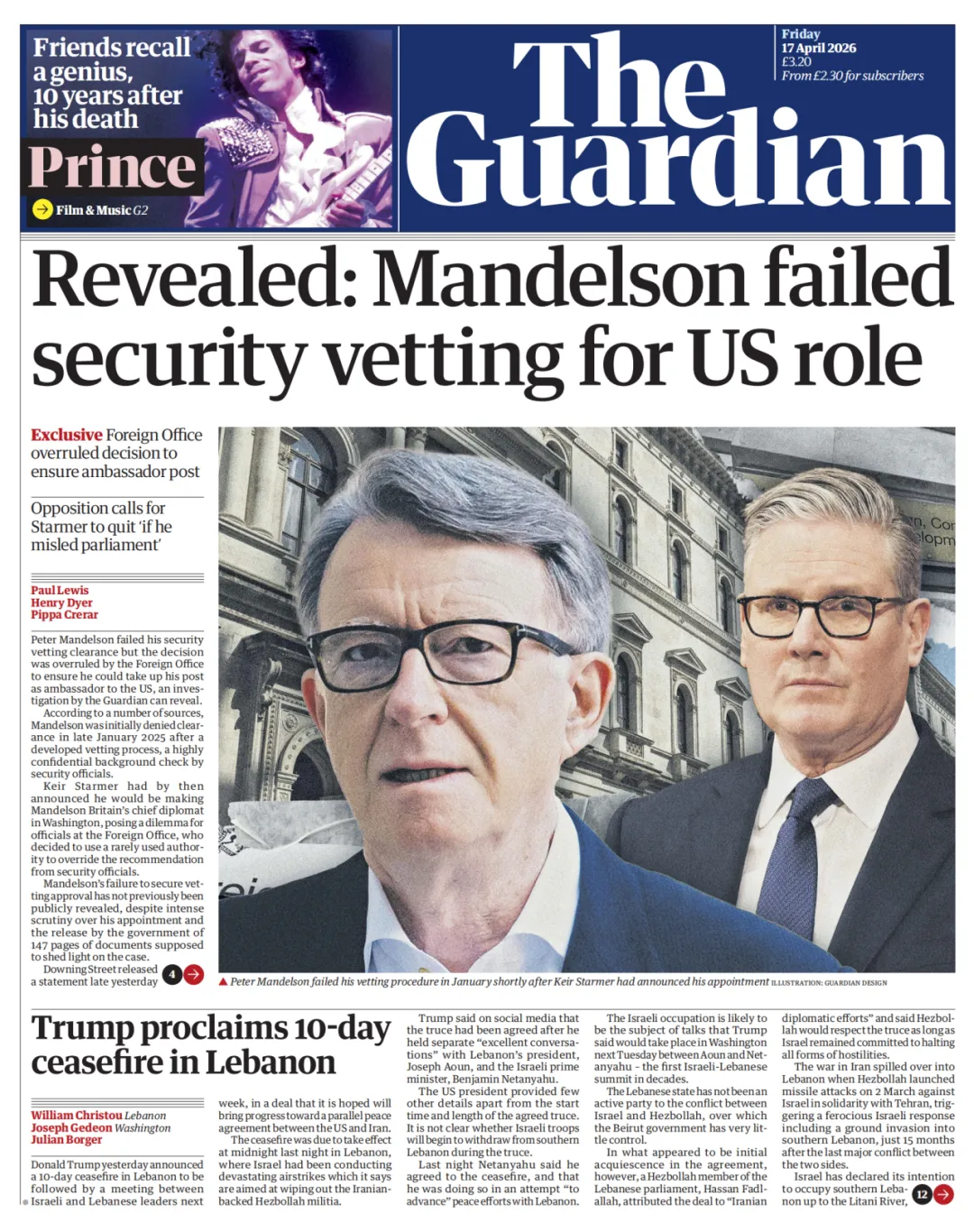 Friends recall a genius, 10 years after his death

Prince

Film & Music G2

The Guardian

Friday
17 April 2026
£3.20
From £2.30 for subscribers

Revealed: Mandelson failed security vetting for US role

Exclusive Foreign Office overruled decision to ensure ambassador post

Opposition calls for Starmer to quit 'if he misled parliament'

Paul Lewis
Henry Dyer
Pippa Crerar

Peter Mandelson failed his security vetting clearance but the decision was overruled by the Foreign Office to ensure he could take up his post as ambassador to the US, an investigation by the Guardian can reveal.

According to a number of sources, Mandelson was initially denied clearance in late January 2025 after a developed vetting process, a highly confidential background check by security officials.

Keir Starmer had by then announced he would be making Mandelson Britain's chief diplomat in Washington, posing a dilemma for officials at the Foreign Office, who decided to use a rarely used authority to override the recommendation from security officials.

Mandelson's failure to secure vetting approval has not previously been publicly revealed, despite intense scrutiny over his appointment and the release by the government of 147 pages of documents supposed to shed light on the case.

Downing Street released a statement late yesterday 4

▲ Peter Mandelson failed his vetting procedure in January shortly after Keir Starmer had announced his appointment ILLUSTRATION: GUARDIAN DESIGN

Trump proclaims 10-day ceasefire in Lebanon

William Christou Lebanon
Joseph Gedeon Washington
Julian Borger

Donald Trump yesterday announced a 10-day ceasefire in Lebanon to be followed by a meeting between Israeli and Lebanese leaders next week, in a deal that it is hoped will bring progress toward a parallel peace agreement between the US and Iran.

The ceasefire was due to take effect at midnight last night in Lebanon, where Israel had been conducting devastating airstrikes which it says are aimed at wiping out the Iranian-backed Hezbollah militia.

Trump said on social media that the truce had been agreed after he held separate "excellent conversations" with Lebanon's president, Joseph Aoun, and the Israeli prime minister, Benjamin Netanyahu.

The US president provided few other details apart from the start time and length of the agreed truce. It is not clear whether Israeli troops will begin to withdraw from southern Lebanon during the truce.

Last night Netanyahu said he agreed to the ceasefire, and that he was doing so in an attempt "to advance" peace efforts with Lebanon.

The Israeli occupation is likely to be the subject of talks that Trump said would take place in Washington next Tuesday between Aoun and Netanyahu - the first Israeli-Lebanese summit in decades.

The Lebanese state has not been an active party to the conflict between Israel and Hezbollah, over which the Beirut government has very little control.

In what appeared to be initial acquiescence in the agreement, however, a Hezbollah member of the Lebanese parliament, Hassan Fadlallah, attributed the deal to "Iranian diplomatic efforts" and said Hezbollah would respect the truce as long as Israel remained committed to halting all forms of hostilities.

The war in Iran spilled over into Lebanon when Hezbollah launched missile attacks on 2 March against Israel in solidarity with Tehran, triggering a ferocious Israeli response including a ground invasion into southern Lebanon, just 15 months after the last major conflict between the two sides.

Israel has declared its intention to occupy southern Lebanon up to the Litani River, 12